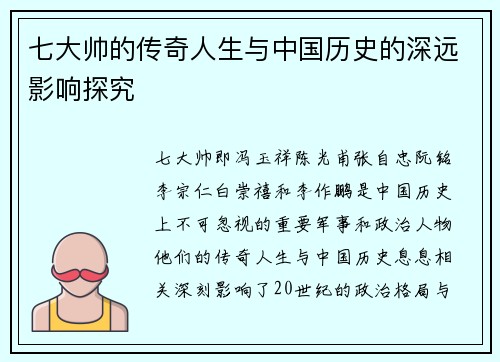 七大帅的传奇人生与中国历史的深远影响探究

七大帅即冯玉祥陈光甫张自忠阮铭李宗仁白崇禧和李作鹏是中国历史上不可忽视的重要军事和政治人物他们的传奇人生与中国历史息息相关深刻影响了20世纪的政治格局与